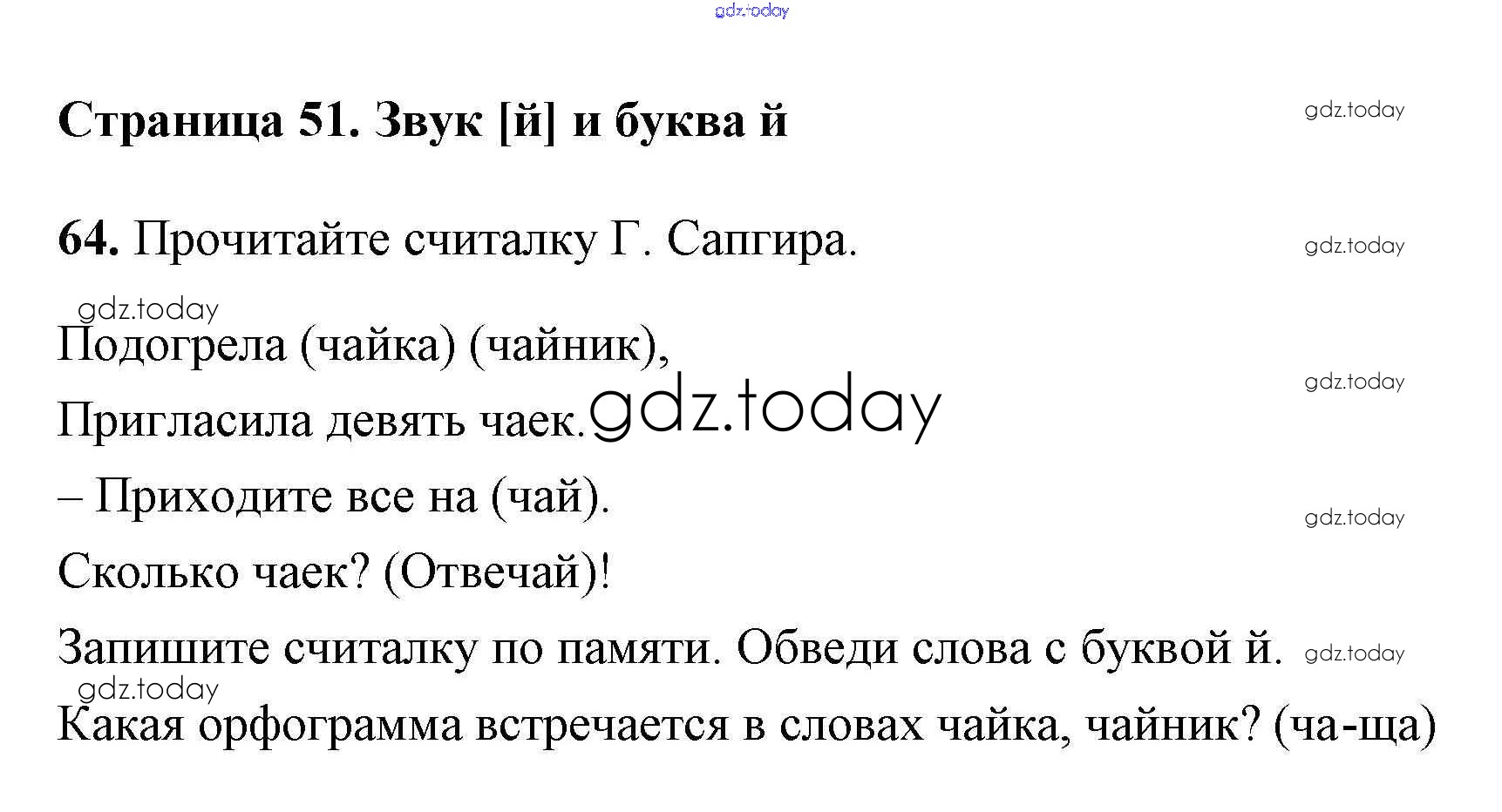 Страница 51. Звук [й] и буква й

64. Прочитайте считалку Г. Сапгира.

Подогрела (чайка) (чайник),

Пригласила девять чаек.

– Приходите все на (чай).

Сколько чаек? (Отвечай)!

Запишите считалку по памяти. Обведи слова с буквой й.

Какая орфограмма встречается в словах чайка, чайник? (ча-ща)

gdz.today